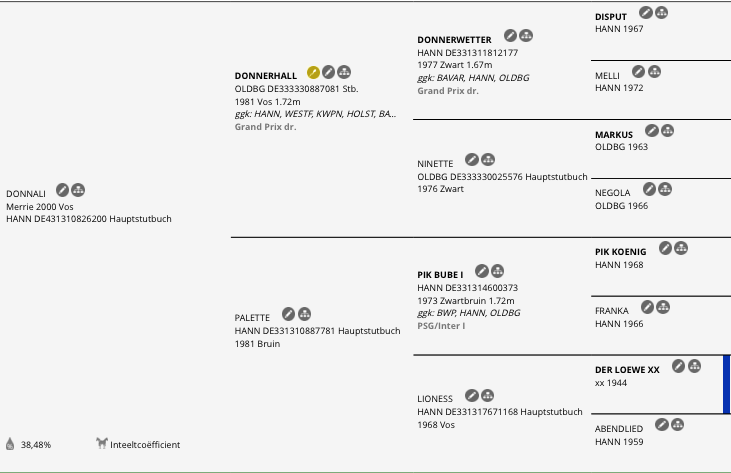 DONNALI
Merrie 2000 Vos
HANN DE431310826200 Hauptstutbuch

38,48%

Inteeltcoëfficient

DONNERHALL
OLDBG DE333330887081 Stb.
1981 Vos 1.72m
ggk: HANN, WESTF, KWPN, HOLST, BA...
Grand Prix dr.

PALETTE
HANN DE331310887781 Hauptstutbuch
1981 Bruin

DONNERWETTER
HANN DE331311812177
1977 Zwart 1.67m
ggk: BAVAR, HANN, OLDBG
Grand Prix dr.

NINETTE
OLDBG DE333330025576 Hauptstutbuch
1976 Zwart

PIK BUBE I
HANN DE331314600373
1973 Zwartbruin 1.72m
ggk: BWP, HANN, OLDBG
PSG/Inter I

LIONESS
HANN DE331317671168 Hauptstutbuch
1968 Vos

DISPUT
HANN 1967

MELLI
HANN 1972

MARKUS
OLDBG 1963

NEGOLA
OLDBG 1966

PIK KOENIG
HANN 1968

FRANKA
HANN 1966

DER LOEWE XX
xx 1944

ABENDLIED
HANN 1959